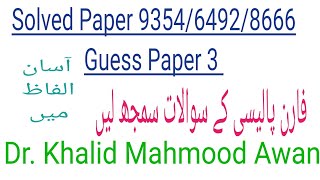 Solved Paper 9354/6492/8666

Guess Paper 3

آسان
الفاظ
میں

فارن پالیسی کے سوالات سمجھ لیں

Dr. Khalid Mahmood Awan